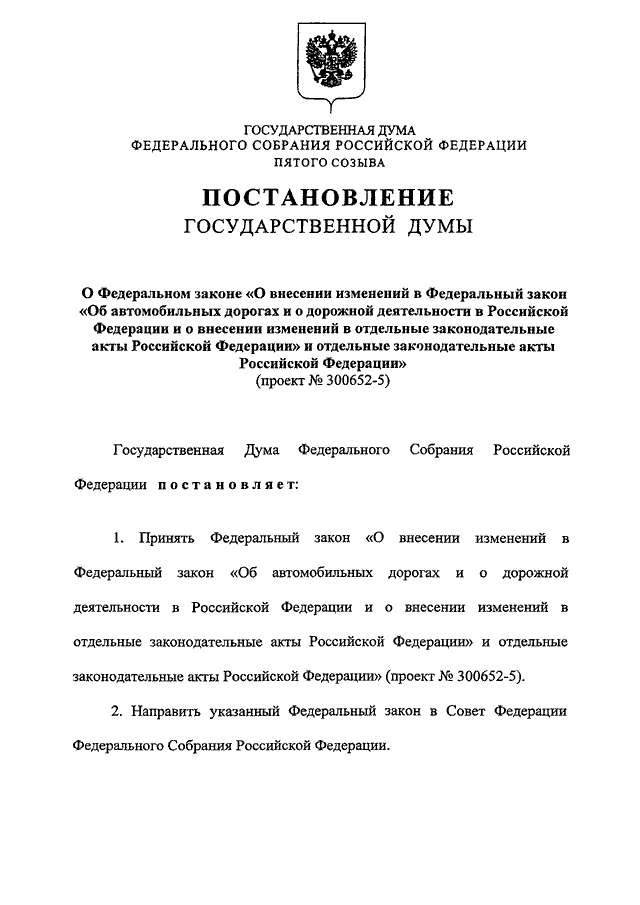 ГОСУДАРСТВЕННАЯ ДУМА
ФЕДЕРАЛЬНОГО СОБРАНИЯ РОССИЙСКОЙ ФЕДЕРАЦИИ
ПЯТОГО СОЗЫВА

ПОСТАНОВЛЕНИЕ
ГОСУДАРСТВЕННОЙ ДУМЫ

О Федеральном законе «О внесении изменений в Федеральный закон «Об автомобильных дорогах и о дорожной деятельности в Российской Федерации и о внесении изменений в отдельные законодательные акты Российской Федерации» и отдельные законодательные акты Российской Федерации»
(проект № 300652-5)

Государственная Дума Федерального Собрания Российской Федерации постановляет:

1. Принять Федеральный закон «О внесении изменений в Федеральный закон «Об автомобильных дорогах и о дорожной деятельности в Российской Федерации и о внесении изменений в отдельные законодательные акты Российской Федерации» и отдельные законодательные акты Российской Федерации» (проект № 300652-5).

2. Направить указанный Федеральный закон в Совет Федерации Федерального Собрания Российской Федерации.